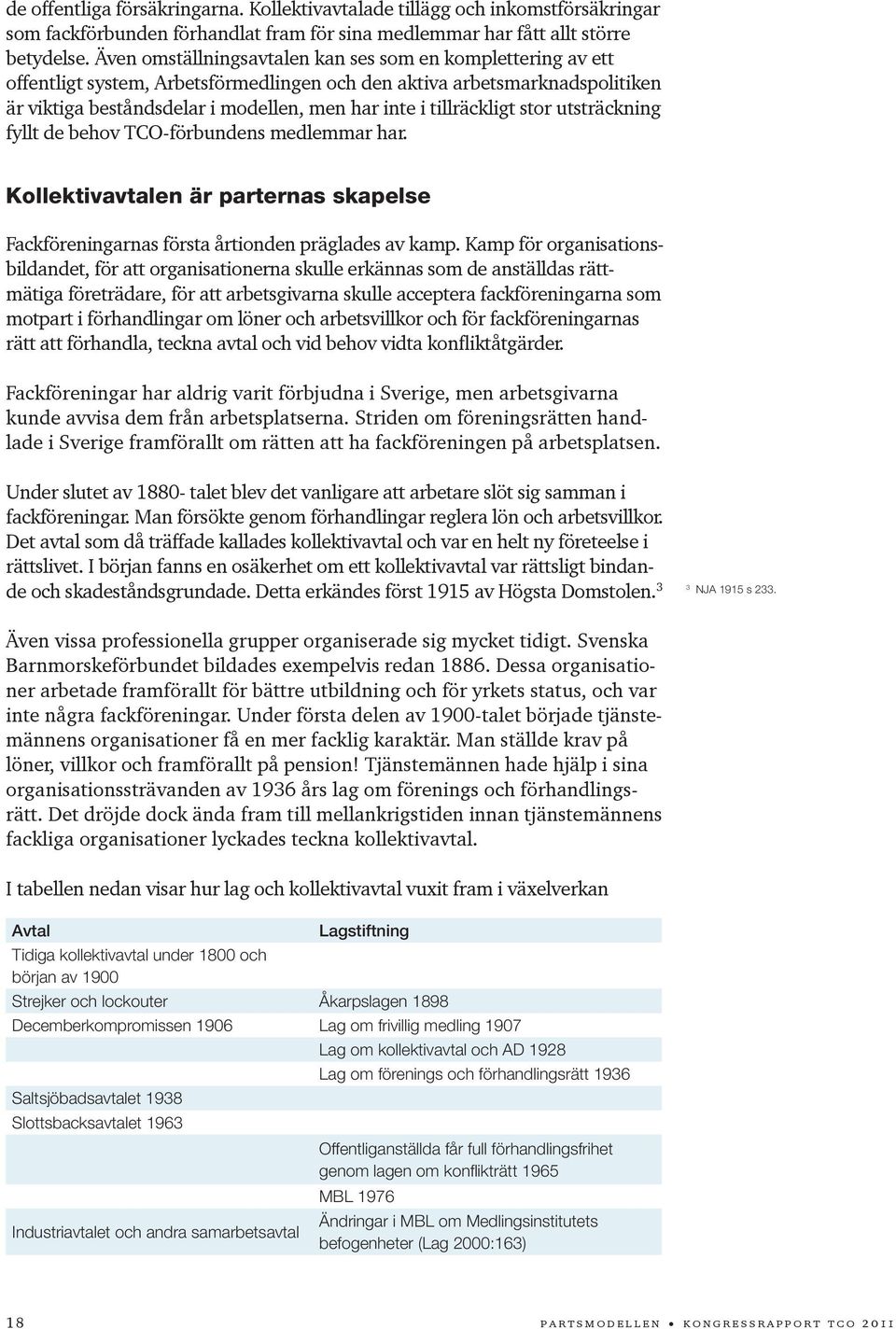 de offentliga försäkringarna. Kollektivavtalade tillägg och inkomstförsäkringar som fackförbunden förhandlat fram för sina medlemmar har fått allt större betydelse. Även omställningsavtalen kan ses som en komplettering av ett offentligt system, Arbetsförmedlingen och den aktiva arbetsmarknadspolitiken är viktiga beståndsdelar i modellen, men har inte i tillräckligt stor utsträckning fyllt de behov TCO-förbundens medlemmar har.

Kollektivavtalen är parternas skapelse

Fackföreningarnas första årtionden präglades av kamp. Kamp för organisationsbildandet, för att organisationerna skulle erkännas som de anställdas rättmätiga företrädare, för att arbetsgivarna skulle acceptera fackföreningarna som motpart i förhandlingar om löner och arbetsvillkor och för fackföreningarnas rätt att förhandla, teckna avtal och vid behov vidta konfliktåtgärder.

Fackföreningar har aldrig varit förbjudna i Sverige, men arbetsgivarna kunde avvisa dem från arbetsplatserna. Striden om föreningsrätten handlade i Sverige framförallt om rätten att ha fackföreningen på arbetsplatsen.

Under slutet av 1880- talet blev det vanligare att arbetare slöt sig samman i fackföreningar. Man försökte genom förhandlingar reglera lön och arbetsvillkor. Det avtal som då träffade kallades kollektivavtal och var en helt ny företeelse i rättslivet. I början fanns en osäkerhet om ett kollektivavtal var rättsligt bindande och skadeståndsgrundade. Detta erkändes först 1915 av Högsta Domstolen.$^3$

$^3$ NJA 1915 s 233.

Även vissa professionella grupper organiserade sig mycket tidigt. Svenska Barnmorskeförbundet bildades exempelvis redan 1886. Dessa organisationer arbetade framförallt för bättre utbildning och för yrkets status, och var inte några fackföreningar. Under första delen av 1900-talet började tjänstemännens organisationer få en mer facklig karaktär. Man ställde krav på löner, villkor och framförallt på pension! Tjänstemännen hade hjälp i sina organisationssträvanden av 1936 års lag om förenings och förhandlingsrätt. Det dröjde dock ända fram till mellankrigstiden innan tjänstemännens fackliga organisationer lyckades teckna kollektivavtal.

I tabellen nedan visar hur lag och kollektivavtal vuxit fram i växelverkan

| Avtal | Lagstiftning |
|---|---|
| Tidiga kollektivavtal under 1800 och början av 1900 | |
| Strejker och lockouter | Åkarpslagen 1898 |
| Decemberkompromissen 1906 | Lag om frivillig medling 1907 |
| | Lag om kollektivavtal och AD 1928 |
| | Lag om förenings och förhandlingsrätt 1936 |
| Saltsjöbadsavtalet 1938 | |
| Slottsbacksavtalet 1963 | |
| | Offentliganställda får full förhandlingsfrihet genom lagen om konflikträtt 1965 |
| | MBL 1976 |
| Industriavtalet och andra samarbetsavtal | Ändringar i MBL om Medlingsinstitutets befogenheter (Lag 2000:163) |

18 PARTSMODELLEN • KONGRESSRAPPORT TCO 2011